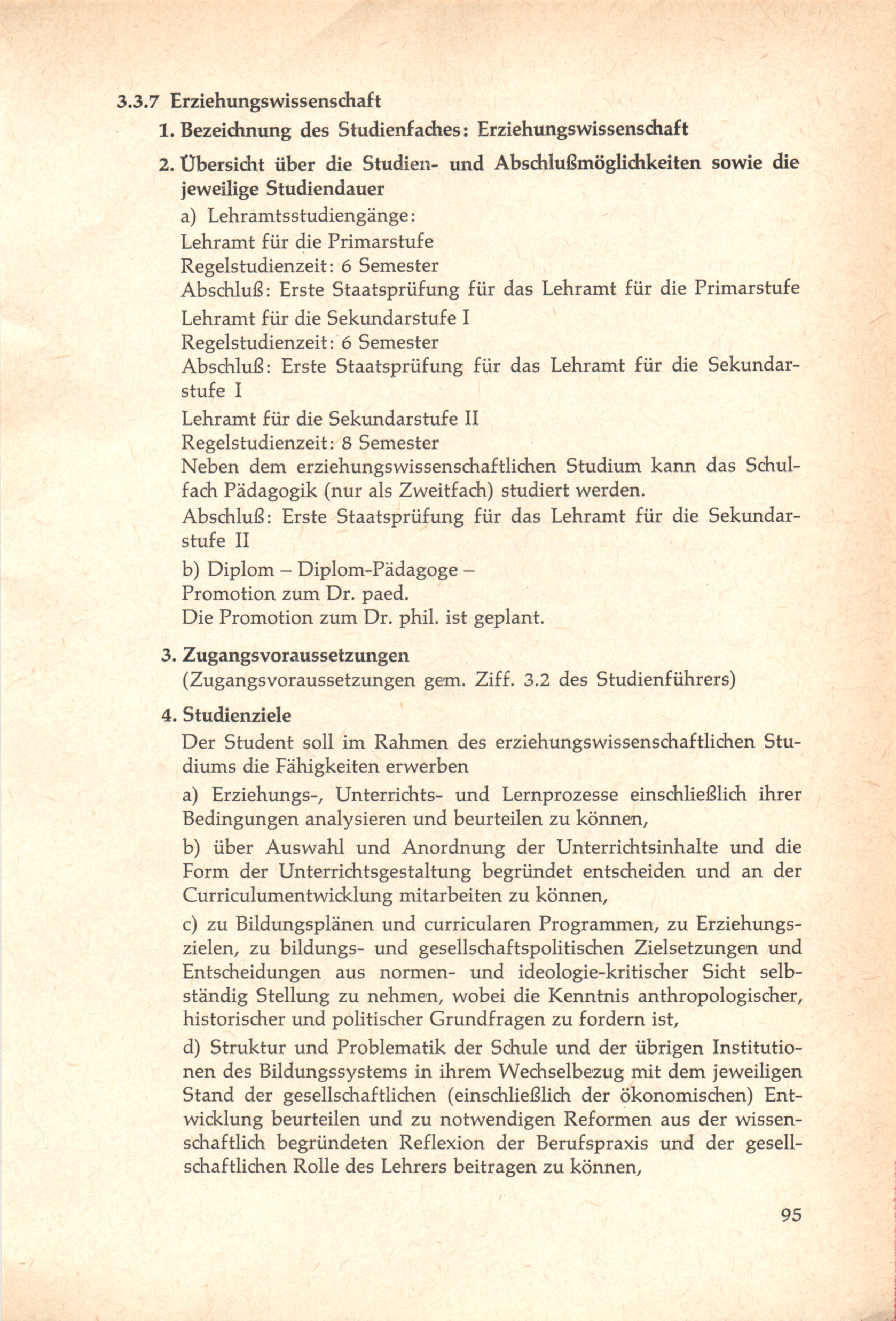 3.3.7 Erziehungswissenschaft

1. Bezeichnung des Studienfaches: Erziehungswissenschaft

2. Übersicht über die Studien- und Abschlußmöglichkeiten sowie die jeweilige Studiendauer

a) Lehramtsstudiengänge:
Lehramt für die Primarstufe
Regelstudienzeit: 6 Semester
Abschluß: Erste Staatsprüfung für das Lehramt für die Primarstufe

Lehramt für die Sekundarstufe I
Regelstudienzeit: 6 Semester
Abschluß: Erste Staatsprüfung für das Lehramt für die Sekundarstufe I

Lehramt für die Sekundarstufe II
Regelstudienzeit: 8 Semester
Neben dem erziehungswissenschaftlichen Studium kann das Schulfach Pädagogik (nur als Zweitfach) studiert werden.
Abschluß: Erste Staatsprüfung für das Lehramt für die Sekundarstufe II

b) Diplom – Diplom-Pädagoge –
Promotion zum Dr. paed.
Die Promotion zum Dr. phil. ist geplant.

3. Zugangsvoraussetzungen
(Zugangsvoraussetzungen gem. Ziff. 3.2 des Studienführers)

4. Studienziele
Der Student soll im Rahmen des erziehungswissenschaftlichen Studiums die Fähigkeiten erwerben

a) Erziehungs-, Unterrichts- und Lernprozesse einschließlich ihrer Bedingungen analysieren und beurteilen zu können,

b) über Auswahl und Anordnung der Unterrichtsinhalte und die Form der Unterrichtsgestaltung begründet entscheiden und an der Curriculumentwicklung mitarbeiten zu können,

c) zu Bildungsplänen und curricularen Programmen, zu Erziehungszielen, zu bildungs- und gesellschaftspolitischen Zielsetzungen und Entscheidungen aus normen- und ideologie-kritischer Sicht selbständig Stellung zu nehmen, wobei die Kenntnis anthropologischer, historischer und politischer Grundfragen zu fordern ist,

d) Struktur und Problematik der Schule und der übrigen Institutionen des Bildungssystems in ihrem Wechselbezug mit dem jeweiligen Stand der gesellschaftlichen (einschließlich der ökonomischen) Entwicklung beurteilen und zu notwendigen Reformen aus der wissenschaftlich begründeten Reflexion der Berufspraxis und der gesellschaftlichen Rolle des Lehrers beitragen zu können,

95